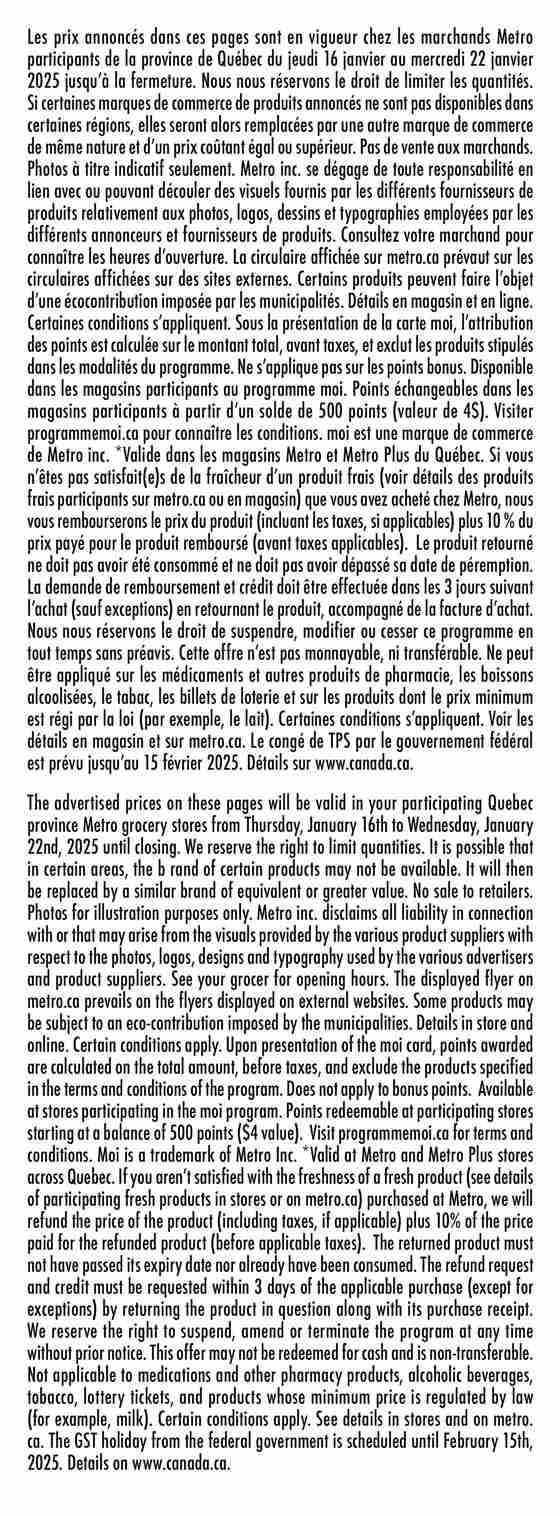 Les prix annoncés dans ces pages sont en vigueur chez les marchands Metro participants de la province de Québec du jeudi 16 janvier au mercredi 22 janvier 2025 jusqu'à la fermeture. Nous nous réservons le droit de limiter les quantités. Si certaines marques de commerce de produits annoncés ne sont pas disponibles dans certaines régions, elles seront alors remplacées par une autre marque de commerce de même nature et d'un prix coûtant égal ou supérieur. Pas de vente aux marchands. Photos à titre indicatif seulement. Metro inc. se dégage de toute responsabilité en lien avec ou pouvant découler des visuels fournis par les différents fournisseurs de produits relativement aux photos, logos, dessins et typographies employées par les différents annonceurs et fournisseurs de produits. Consultez votre marchand pour connaître les heures d'ouverture. La circulaire affichée sur metro.ca prévaut sur les circulaires affichées sur des sites externes. Certains produits peuvent faire l'objet d'une écocontribution imposée par les municipalités. Détails en magasin et en ligne. Certaines conditions s'appliquent. Sous la présentation de la carte moi, l'attribution des points est calculée sur le montant total, avant taxes, et exclut les produits stipulés dans les modalités du programme. Ne s'applique pas sur les points bonus. Disponible dans les magasins participants au programme moi. Points échangeables dans les magasins participants à partir d'un solde de 500 points (valeur de 4$). Visiter programmemoi.ca pour connaître les conditions. moi est une marque de commerce de Metro inc. *Valide dans les magasins Metro et Metro Plus du Québec. Si vous n'êtes pas satisfait(e)s de la fraîcheur d'un produit frais (voir détails des produits frais participants sur metro.ca ou en magasin) que vous avez acheté chez Metro, nous vous rembourserons le prix du produit (incluant les taxes, si applicables) plus 10 % du prix payé pour le produit remboursé (avant taxes applicables). Le produit retourné ne doit pas avoir été consommé et ne doit pas avoir dépassé sa date de péremption. La demande de remboursement et crédit doit être effectuée dans les 3 jours suivant l'achat (sauf exceptions) en retournant le produit, accompagné de la facture d'achat. Nous nous réservons le droit de suspendre, modifier ou cesser ce programme en tout temps sans préavis. Cette offre n'est pas monnayable, ni transférable. Ne peut être appliqué sur les médicaments et autres produits de pharmacie, les boissons alcoolisées, le tabac, les billets de loterie et sur les produits dont le prix minimum est régi par la loi (par exemple, le lait). Certaines conditions s'appliquent. Voir les détails en magasin et sur metro.ca. Le congé de TPS par le gouvernement fédéral est prévu jusqu'au 15 février 2025. Détails sur www.canada.ca.

The advertised prices on these pages will be valid in your participating Quebec province Metro grocery stores from Thursday, January 16th to Wednesday, January 22nd, 2025 until closing. We reserve the right to limit quantities. It is possible that in certain areas, the b rand of certain products may not be available. It will then be replaced by a similar brand of equivalent or greater value. No sale to retailers. Photos for illustration purposes only. Metro inc. disclaims all liability in connection with or that may arise from the visuals provided by the various product suppliers with respect to the photos, logos, designs and typography used by the various advertisers and product suppliers. See your grocer for opening hours. The displayed flyer on metro.ca prevails on the flyers displayed on external websites. Some products may be subject to an eco-contribution imposed by the municipalities. Details in store and online. Certain conditions apply. Upon presentation of the moi card, points awarded are calculated on the total amount, before taxes, and exclude the products specified in the terms and conditions of the program. Does not apply to bonus points. Available at stores participating in the moi program. Points redeemable at participating stores starting at a balance of 500 points ($4 value). Visit programmemoi.ca for terms and conditions. Moi is a trademark of Metro Inc. *Valid at Metro and Metro Plus stores across Quebec. If you aren't satisfied with the freshness of a fresh product (see details of participating fresh products in stores or on metro.ca) purchased at Metro, we will refund the price of the product (including taxes, if applicable) plus 10% of the price paid for the refunded product (before applicable taxes). The returned product must not have passed its expiry date nor already have been consumed. The refund request and credit must be requested within 3 days of the applicable purchase (except for exceptions) by returning the product in question along with its purchase receipt. We reserve the right to suspend, amend or terminate the program at any time without prior notice. This offer may not be redeemed for cash and is non-transferable. Not applicable to medications and other pharmacy products, alcoholic beverages, tobacco, lottery tickets, and products whose minimum price is regulated by law (for example, milk). Certain conditions apply. See details in stores and on metro.ca. The GST holiday from the federal government is scheduled until February 15th, 2025. Details on www.canada.ca.